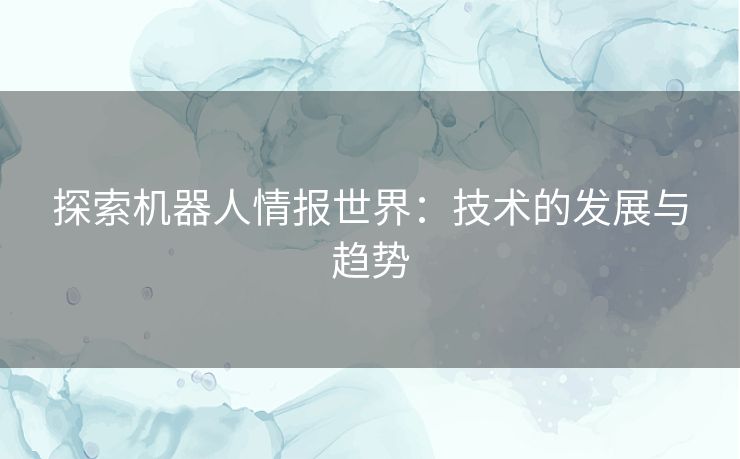 探索机器人情报世界：技术的发展与趋势